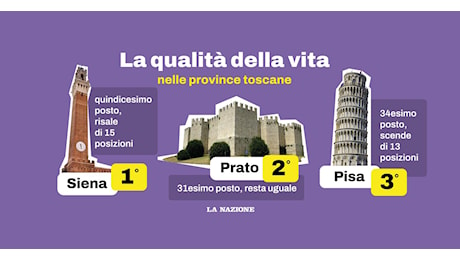 La qualità della vita
nelle province toscane

quindicesimo posto, risale di 15 posizioni

Siena 1°

Prato 2°

31esimo posto, resta uguale

34esimo posto, scende di 13 posizioni

Pisa 3°

LA NAZIONE